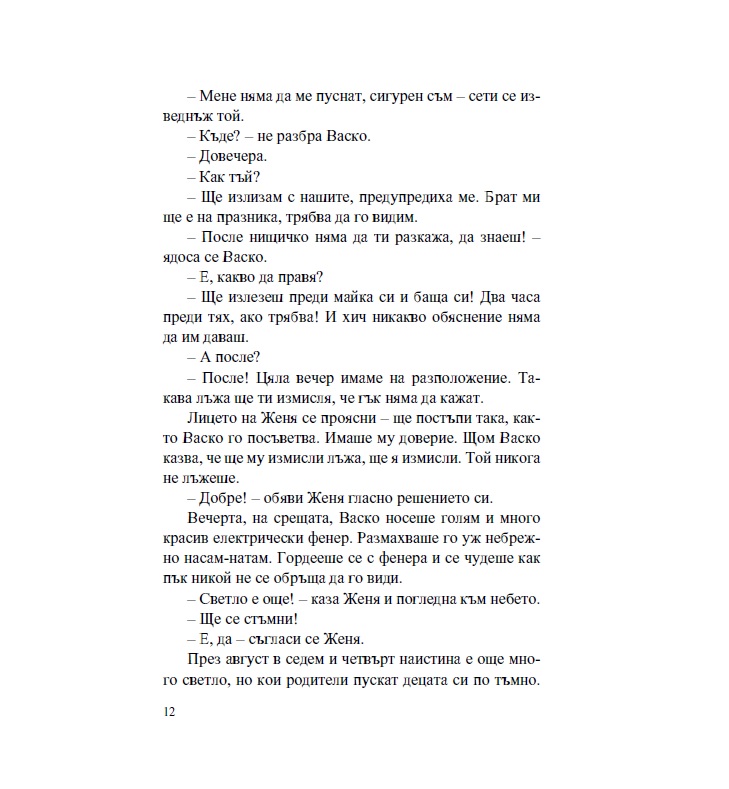 – Мене няма да ме пуснат, сигурен съм – сети се изведнъж той.
– Къде? – не разбра Васко.
– Довечера.
– Как тъй?
– Ще излизам с нашите, предупредиха ме. Брат ми ще е на празника, трябва да го видим.
– После нищичко няма да ти разкажа, да знаеш! – ядоса се Васко.
– Е, какво да правя?
– Ще излезеш преди майка си и баща си! Два часа преди тях, ако трябва! И хич никакво обяснение няма да им даваш.
– А после?
– После! Цяла вечер имаме на разположение. Такава лъжа ще ти измисля, че гък няма да кажат.
Лицето на Женя се проясни – ще постъпи така, както Васко го посъветва. Имаше му доверие. Щом Васко казва, че ще му измисли лъжа, ще я измисли. Той никога не лъжеше.
– Добре! – обяви Женя гласно решението си.
Вечерта, на срещата, Васко носеше голям и много красив електрически фенер. Размахваше го уж небрежно насам-натам. Гордееше се с фенера и се чудеше как пък никой не се обръща да го види.
– Светло е още! – каза Женя и погледна към небето.
– Ще се стъмни!
– Е, да – съгласи се Женя.
През август в седем и четвърт наистина е още много светло, но кои родители пускат децата си по тъмно.

12